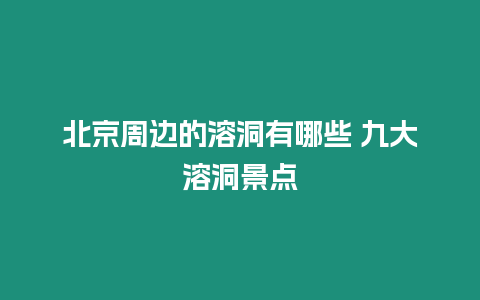 北京周边的溶洞有哪些 九大溶洞景点